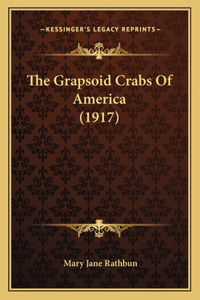 —KESSINGER'S LEGACY REPRINTS—

The Grapsoid Crabs Of America (1917)

Mary Jane Rathbun